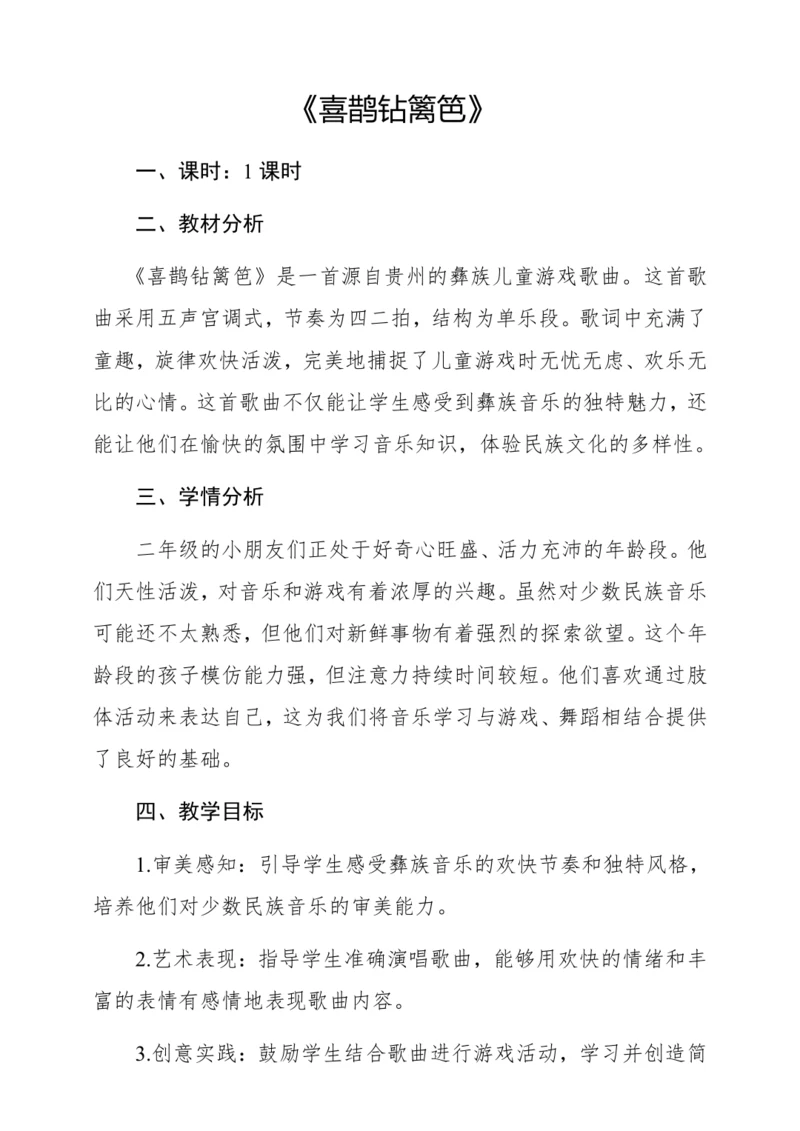 《喜鹊钻篱笆》

一、课时：1 课时

二、教材分析

《喜鹊钻篱笆》是一首源自贵州的彝族儿童游戏歌曲。这首歌曲采用五声宫调式，节奏为四二拍，结构为单乐段。歌词中充满了童趣，旋律欢快活泼，完美地捕捉了儿童游戏时无忧无虑、欢乐无比的心情。这首歌曲不仅能让学生感受到彝族音乐的独特魅力，还能让他们在愉快的氛围中学习音乐知识，体验民族文化的多样性。

三、学情分析

二年级的小朋友们正处于好奇心旺盛、活力充沛的年龄段。他们天性活泼，对音乐和游戏有着浓厚的兴趣。虽然对少数民族音乐可能还不太熟悉，但他们对新鲜事物有着强烈的探索欲望。这个年龄段的孩子模仿能力强，但注意力持续时间较短。他们喜欢通过肢体活动来表达自己，这为我们将音乐学习与游戏、舞蹈相结合提供了良好的基础。

四、教学目标

1.审美感知：引导学生感受彝族音乐的欢快节奏和独特风格，培养他们对少数民族音乐的审美能力。

2.艺术表现：指导学生准确演唱歌曲，能够用欢快的情绪和丰富的表情有感情地表现歌曲内容。

3.创意实践：鼓励学生结合歌曲进行游戏活动，学习并创造简